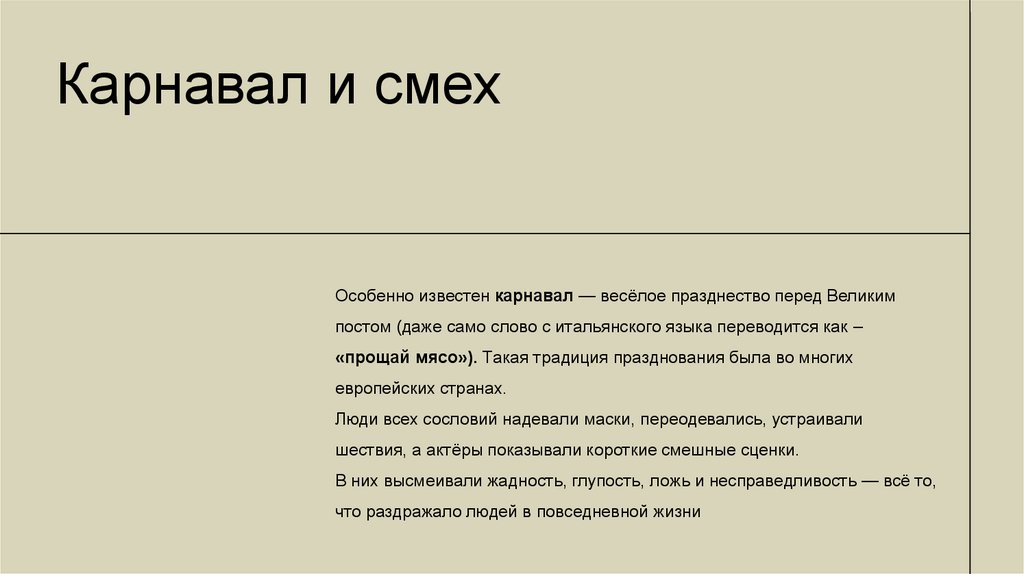 Карнавал и смех

Особенно известен карнавал — весёлое празднество перед Великим постом (даже само слово с итальянского языка переводится как – «прощай мясо»). Такая традиция празднования была во многих европейских странах.
Люди всех сословий надевали маски, переодевались, устраивали шествия, а актёры показывали короткие смешные сценки.
В них высмеивали жадность, глупость, ложь и несправедливость — всё то, что раздражало людей в повседневной жизни